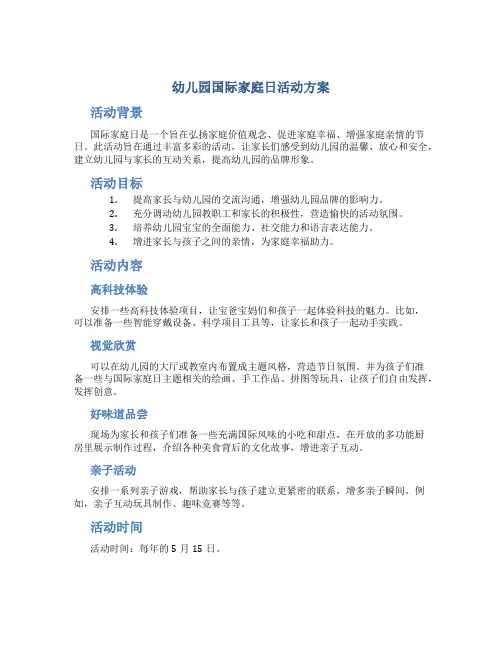 幼儿园国际家庭日活动方案

活动背景

国际家庭日是一个旨在弘扬家庭价值观念、促进家庭幸福、增强家庭亲情的节日。此活动旨在通过丰富多彩的活动，让家长们感受到幼儿园的温馨、放心和安全，建立幼儿园与家长的互动关系，提高幼儿园的品牌形象。

活动目标

1. 提高家长与幼儿园的交流沟通，增强幼儿园品牌的影响力。
2. 充分调动幼儿园教职工和家长的积极性，营造愉快的活动氛围。
3. 培养幼儿园宝宝的全面能力、社交能力和语言表达能力。
4. 增进家长与孩子之间的亲情，为家庭幸福助力。

活动内容

高科技体验

安排一些高科技体验项目，让宝爸宝妈们和孩子一起体验科技的魅力。比如，可以准备一些智能穿戴设备、科学项目工具等，让家长和孩子一起动手实践。

视觉欣赏

可以在幼儿园的大厅或教室内布置成主题风格，营造节日氛围。并为孩子们准备一些与国际家庭日主题相关的绘画、手工作品、拼图等玩具，让孩子们自由发挥，发挥创意。

好味道品尝

现场为家长和孩子们准备一些充满国际风味的小吃和甜点，在开放的多功能厨房里展示制作过程，介绍各种美食背后的文化故事，增进亲子互动。

亲子活动

安排一系列亲子游戏，帮助家长与孩子建立更紧密的联系，增多亲子瞬间。例如，亲子互动玩具制作、趣味竞赛等等。

活动时间

活动时间：每年的 5 月 15 日。